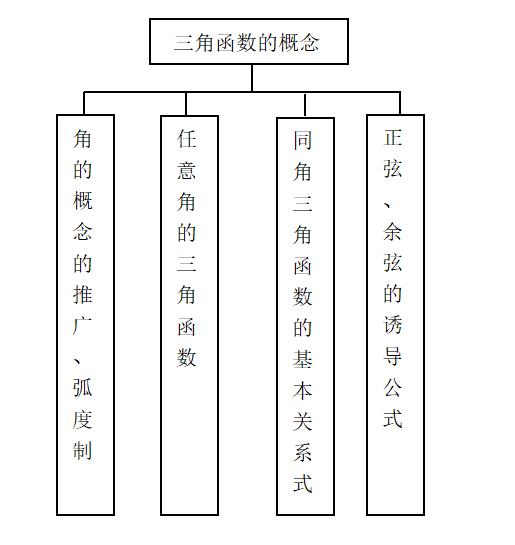 三角函数的概念

角的概念的推广、弧度制

任意角的三角函数

同角三角函数的基本关系式

正弦、余弦的诱导公式